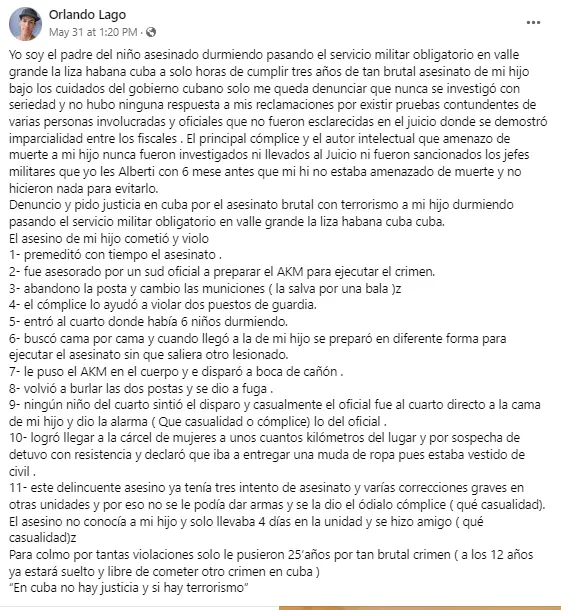 Orlando Lago
May 31 at 1:20 PM · 

...

Yo soy el padre del niño asesinado durmiendo pasando el servicio militar obligatorio en valle grande la liza habana cuba a solo horas de cumplir tres años de tan brutal asesinato de mi hijo bajo los cuidados del gobierno cubano solo me queda denunciar que nunca se investigó con seriedad y no hubo ninguna respuesta a mis reclamaciones por existir pruebas contundentes de varias personas involucradas y oficiales que no fueron esclarecidas en el juicio donde se demostró imparcialidad entre los fiscales . El principal cómplice y el autor intelectual que amenazo de muerte a mi hijo nunca fueron investigados ni llevados al Juicio ni fueron sancionados los jefes militares que yo les Alberti con 6 mese antes que mi hi no estaba amenazado de muerte y no hicieron nada para evitarlo.
Denuncio y pido justicia en cuba por el asesinato brutal con terrorismo a mi hijo durmiendo pasando el servicio militar obligatorio en valle grande la liza habana cuba cuba.
El asesino de mi hijo cometió y violo
1- premeditó con tiempo el asesinato .
2- fue asesorado por un sud oficial a preparar el AKM para ejecutar el crimen.
3- abandono la posta y cambio las municiones ( la salva por una bala )z
4- el cómplice lo ayudó a violar dos puestos de guardia.
5- entró al cuarto donde había 6 niños durmiendo.
6- buscó cama por cama y cuando llegó a la de mi hijo se preparó en diferente forma para ejecutar el asesinato sin que saliera otro lesionado.
7- le puso el AKM en el cuerpo y e disparó a boca de cañón .
8- volvió a burlar las dos postas y se dio a fuga .
9- ningún niño del cuarto sintió el disparo y casualmente el oficial fue al cuarto directo a la cama de mi hijo y dio la alarma ( Que casualidad o cómplice) lo del oficial .
10- logró llegar a la cárcel de mujeres a unos cuantos kilómetros del lugar y por sospecha de detuvo con resistencia y declaró que iba a entregar una muda de ropa pues estaba vestido de civil .
11- este delincuente asesino ya tenía tres intento de asesinato y varías correcciones graves en otras unidades y por eso no se le podía dar armas y se la dio el ódialo cómplice ( qué casualidad).
El asesino no conocía a mi hijo y solo llevaba 4 días en la unidad y se hizo amigo ( qué casualidad)z
Para colmo por tantas violaciones solo le pusieron 25'años por tan brutal crimen ( a los 12 años ya estará suelto y libre de cometer otro crimen en cuba )
"En cuba no hay justicia y si hay terrorismo"